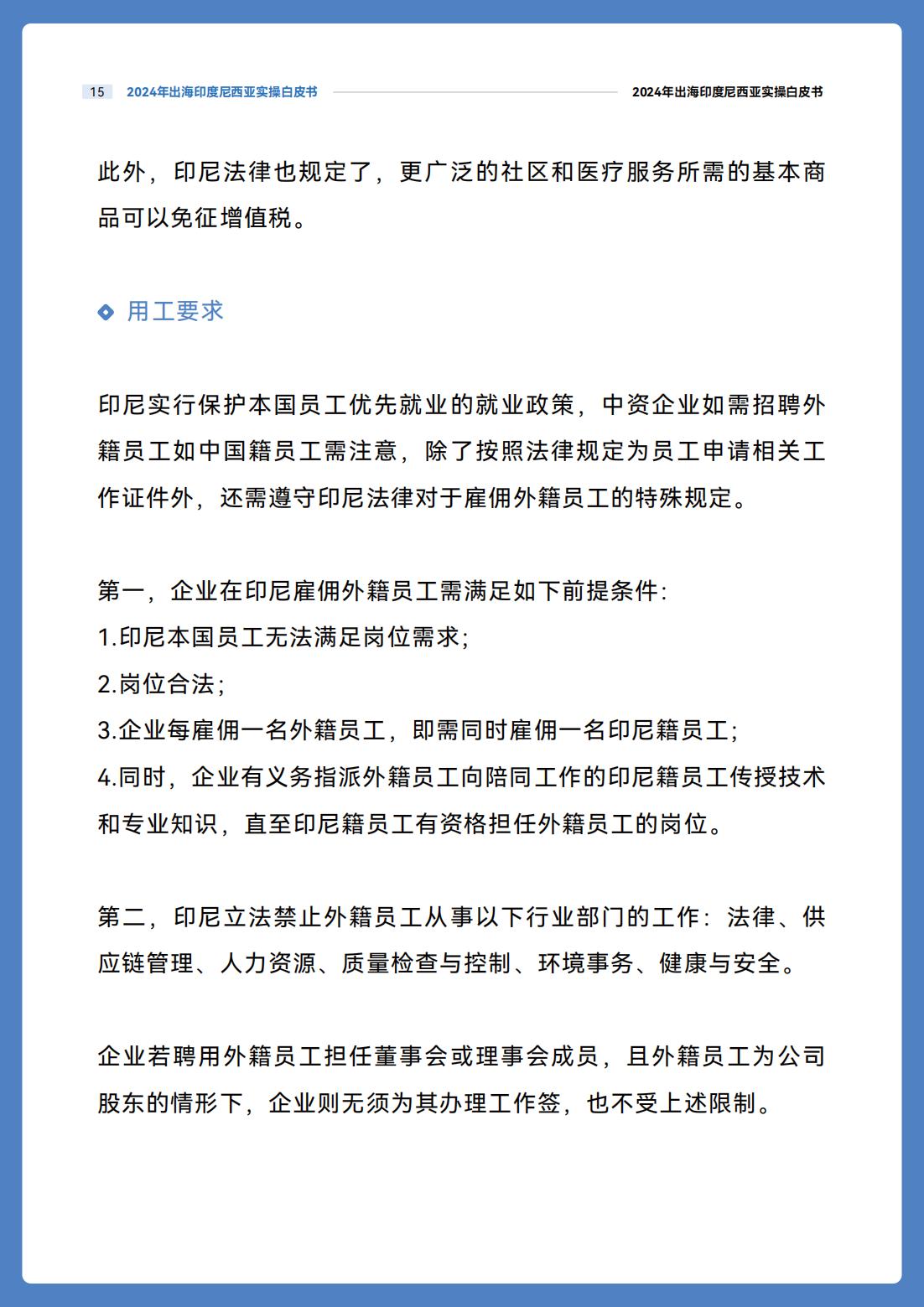 15 2024年出海印度尼西亚实操白皮书 2024年出海印度尼西亚实操白皮书

此外，印尼法律也规定了，更广泛的社区和医疗服务所需的基本商品可以免征增值税。

用工要求

印尼实行保护本国员工优先就业的就业政策，中资企业如需招聘外籍员工如中国籍员工需注意，除了按照法律规定为员工申请相关工作证件外，还需遵守印尼法律对于雇佣外籍员工的特殊规定。

第一，企业在印尼雇佣外籍员工需满足如下前提条件：
1.印尼本国员工无法满足岗位需求；
2.岗位合法；
3.企业每雇佣一名外籍员工，即需同时雇佣一名印尼籍员工；
4.同时，企业有义务指派外籍员工向陪同工作的印尼籍员工传授技术和专业知识，直至印尼籍员工有资格担任外籍员工的岗位。

第二，印尼立法禁止外籍员工从事以下行业部门的工作：法律、供应链管理、人力资源、质量检查与控制、环境事务、健康与安全。

企业若聘用外籍员工担任董事会或理事会成员，且外籍员工为公司股东的情形下，企业则无须为其办理工作签，也不受上述限制。